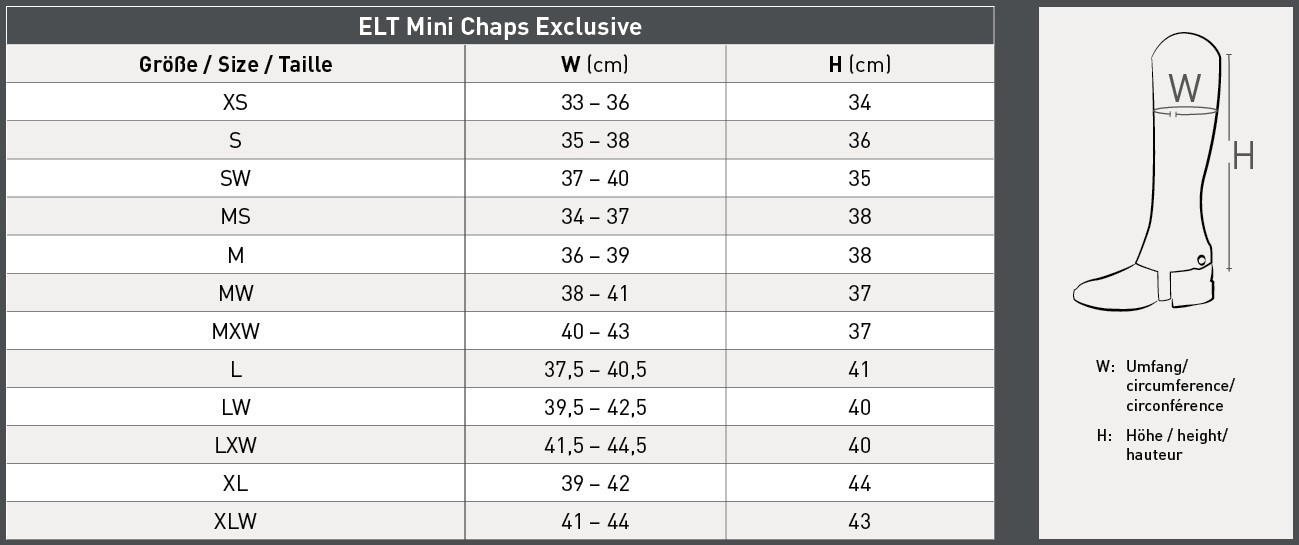 ELT Mini Chaps Exclusive

| Größe / Size / Taille | W (cm) | H (cm) |
|---|---|---|
| XS | 33 – 36 | 34 |
| S | 35 – 38 | 36 |
| SW | 37 – 40 | 35 |
| MS | 34 – 37 | 38 |
| M | 36 – 39 | 38 |
| MW | 38 – 41 | 37 |
| MXW | 40 – 43 | 37 |
| L | 37,5 – 40,5 | 41 |
| LW | 39,5 – 42,5 | 40 |
| LXW | 41,5 – 44,5 | 40 |
| XL | 39 – 42 | 44 |
| XLW | 41 – 44 | 43 |

W

H

W: Umfang/ circumference/ circonférence

H: Höhe / height/ hauteur